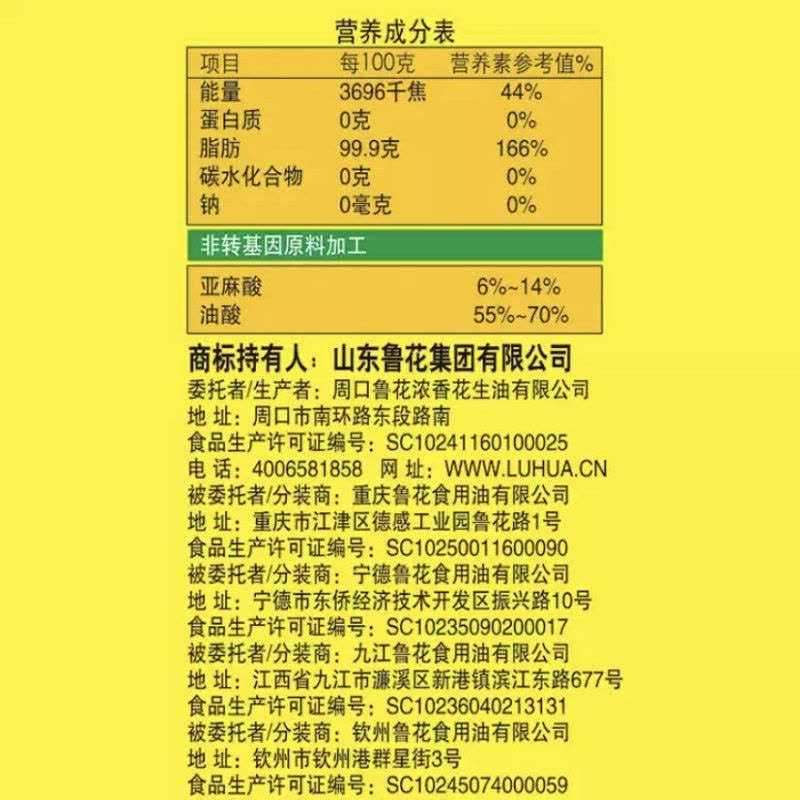 营养成分表

| 项目 | 每100克 | 营养素参考值% |
|---|---|---|
| 能量 | 3696千焦 | 44% |
| 蛋白质 | 0克 | 0% |
| 脂肪 | 99.9克 | 166% |
| 碳水化合物 | 0克 | 0% |
| 钠 | 0毫克 | 0% |

非转基因原料加工

| 亚麻酸 | 6%~14% |
|---|---|
| 油酸 | 55%~70% |

商标持有人：山东鲁花集团有限公司
委托者/生产者：周口鲁花浓香花生油有限公司
地 址：周口市南环路东段路南
食品生产许可证编号：SC10241160100025
电 话：4006581858 网 址：WWW.LUHUA.CN
被委托者/分装商：重庆鲁花食用油有限公司
地 址：重庆市江津区德感工业园鲁花路1号
食品生产许可证编号：SC10250011600090
被委托者/分装商：宁德鲁花食用油有限公司
地 址：宁德市东侨经济技术开发区振兴路10号
食品生产许可证编号：SC10235090200017
被委托者/分装商：九江鲁花食用油有限公司
地 址：江西省九江市濂溪区新港镇滨江东路677号
食品生产许可证编号：SC10236040213131
被委托者/分装商：钦州鲁花食用油有限公司
地 址：钦州市钦州港群星街3号
食品生产许可证编号：SC10245074000059